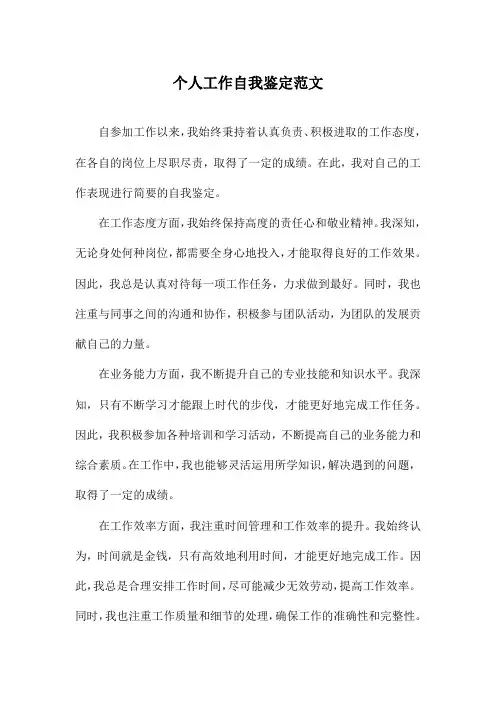 个人工作自我鉴定范文

自参加工作以来，我始终秉持着认真负责、积极进取的工作态度，在各自的岗位上尽职尽责，取得了一定的成绩。在此，我对自己的工作表现进行简要的自我鉴定。

在工作态度方面，我始终保持高度的责任心和敬业精神。我深知，无论身处何种岗位，都需要全身心地投入，才能取得良好的工作效果。因此，我总是认真对待每一项工作任务，力求做到最好。同时，我也注重与同事之间的沟通和协作，积极参与团队活动，为团队的发展贡献自己的力量。

在业务能力方面，我不断提升自己的专业技能和知识水平。我深知，只有不断学习才能跟上时代的步伐，才能更好地完成工作任务。因此，我积极参加各种培训和学习活动，不断提高自己的业务能力和综合素质。在工作中，我也能够灵活运用所学知识，解决遇到的问题，取得了一定的成绩。

在工作效率方面，我注重时间管理和工作效率的提升。我始终认为，时间就是金钱，只有高效地利用时间，才能更好地完成工作。因此，我总是合理安排工作时间，尽可能减少无效劳动，提高工作效率。同时，我也注重工作质量和细节的处理，确保工作的准确性和完整性。